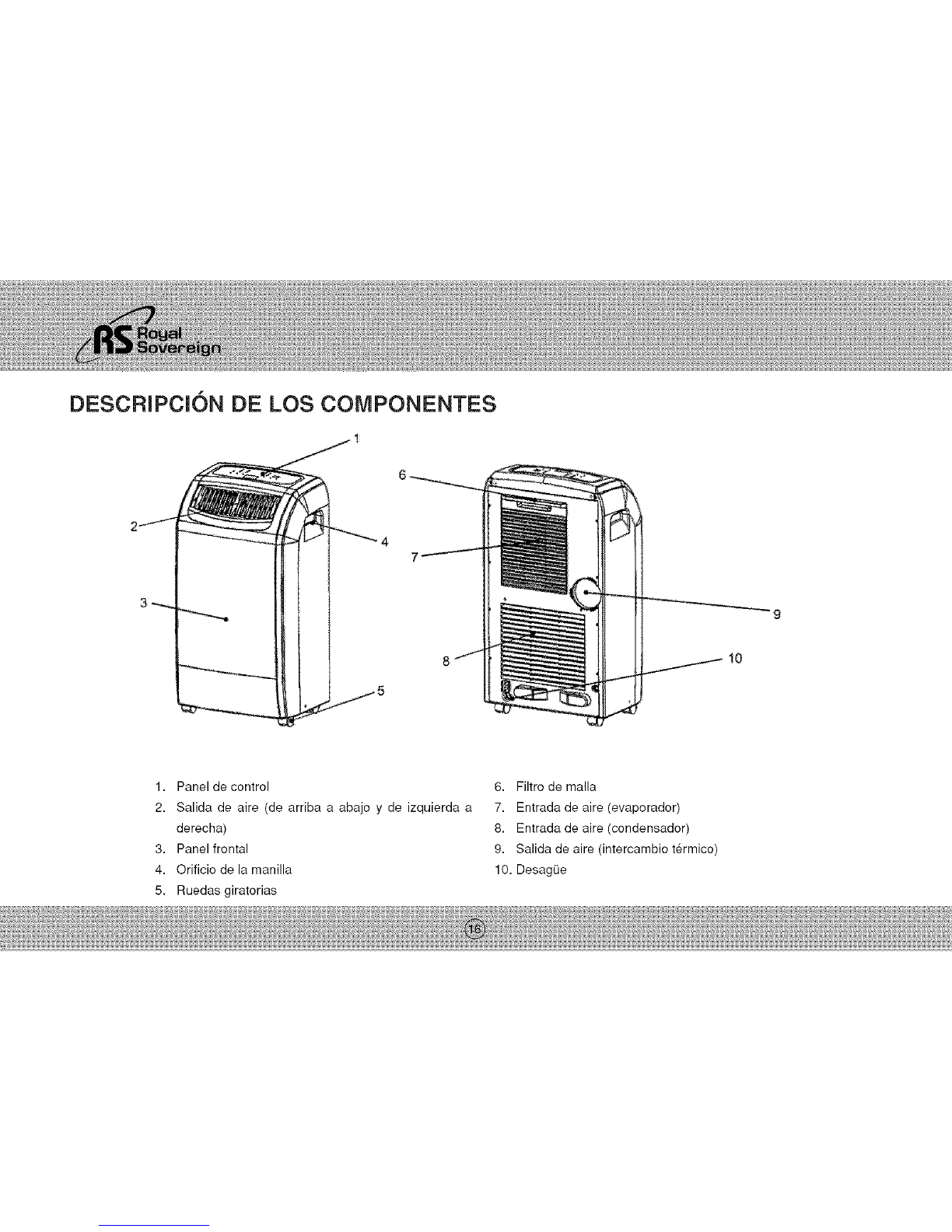 RS Royal Sovereign

DESCRIPCIÓN DE LOS COMPONENTES

1

2

3

4

5

6

7

8

9

10

1. Panel de control
2. Salida de aire (de arriba a abajo y de izquierda a derecha)
3. Panel frontal
4. Orificio de la manilla
5. Ruedas giratorias

6. Filtro de malla
7. Entrada de aire (evaporador)
8. Entrada de aire (condensador)
9. Salida de aire (intercambio térmico)
10. Desagüe

16